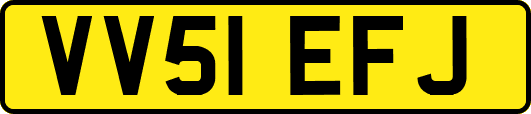 VV51 EFJ